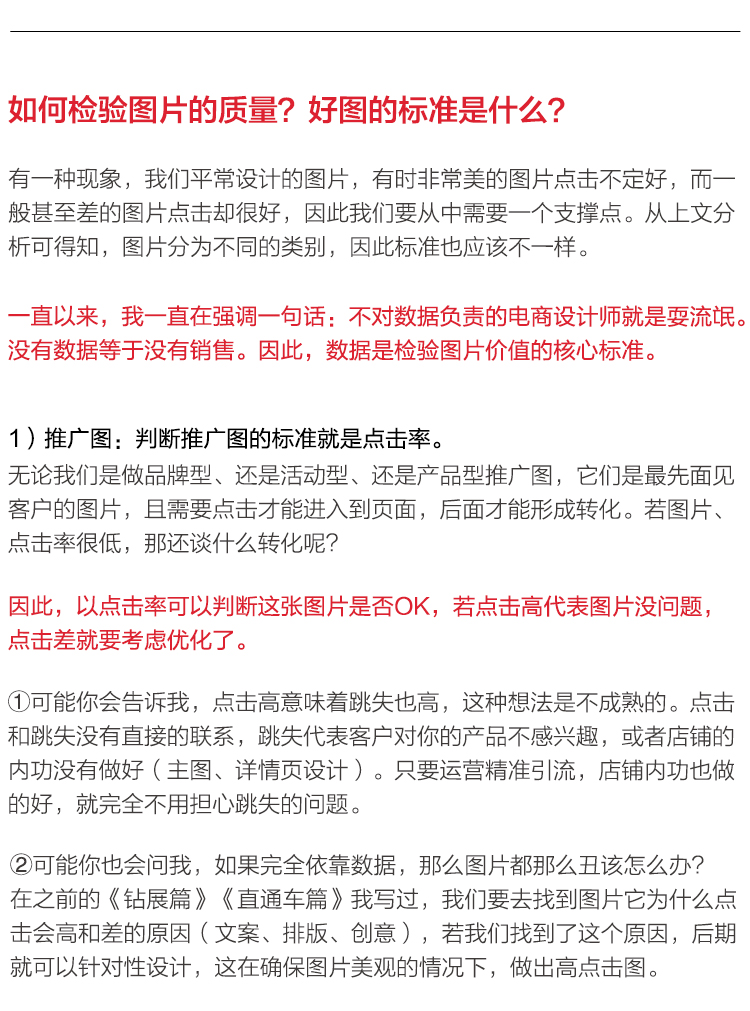 如何检验图片的质量？好图的标准是什么？

有一种现象，我们平常设计的图片，有时非常美的图片点击不定好，而一般甚至差的图片点击却很好，因此我们要从中需要一个支撑点。从上文分析可得知，图片分为不同的类别，因此标准也应该不一样。

一直以来，我一直在强调一句话：不对数据负责的电商设计师就是耍流氓。没有数据等于没有销售。因此，数据是检验图片价值的核心标准。

1）推广图：判断推广图的标准就是点击率。
无论我们是做品牌型、还是活动型、还是产品型推广图，它们是最先面见客户的图片，且需要点击才能进入到页面，后面才能形成转化。若图片、点击率很低，那还谈什么转化呢？

因此，以点击率可以判断这张图片是否OK，若点击高代表图片没问题，点击差就要考虑优化了。

①可能你会告诉我，点击高意味着跳失也高，这种想法是不成熟的。点击和跳失没有直接的联系，跳失代表客户对你的产品不感兴趣，或者店铺的内功没有做好（主图、详情页设计）。只要运营精准引流，店铺内功也做的好，就完全不用担心跳失的问题。

②可能你也会问我，如果完全依靠数据，那么图片都那么丑该怎么办？
在之前的《钻展篇》《直通车篇》我写过，我们要去找到图片它为什么点击会高和差的原因（文案、排版、创意），若我们找到了这个原因，后期就可以针对性设计，这在确保图片美观的情况下，做出高点击图。